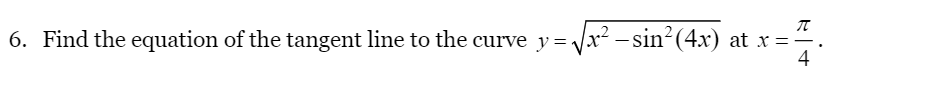 6. Find the equation of the tangent line to the curve $y=\sqrt{x^2-\sin^2(4x)}$ at $x=\frac{\pi}{4}$.